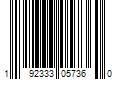 1 92333 05736 0